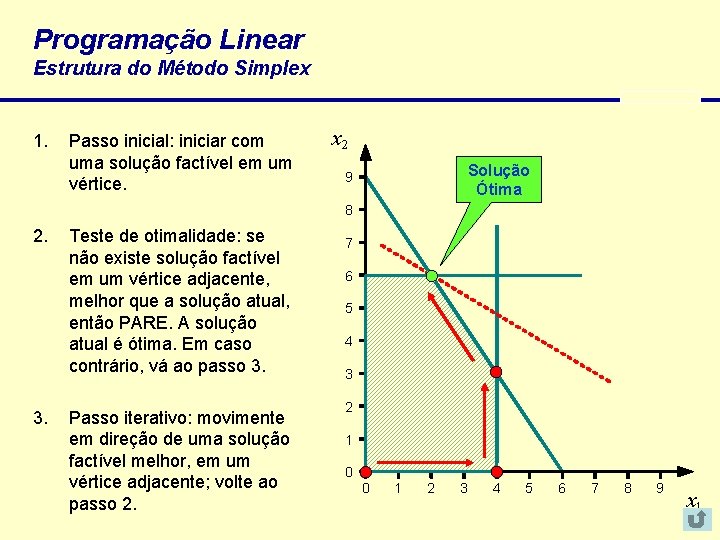 Programação Linear
Estrutura do Método Simplex

1. Passo inicial: iniciar com uma solução factível em um vértice.

2. Teste de otimalidade: se não existe solução factível em um vértice adjacente, melhor que a solução atual, então PARE. A solução atual é ótima. Em caso contrário, vá ao passo 3.

3. Passo iterativo: movimente em direção de uma solução factível melhor, em um vértice adjacente; volte ao passo 2.

$x_2$

Solução Ótima

9
8
7
6
5
4
3
2
1
0

0 1 2 3 4 5 6 7 8 9

$x_1$